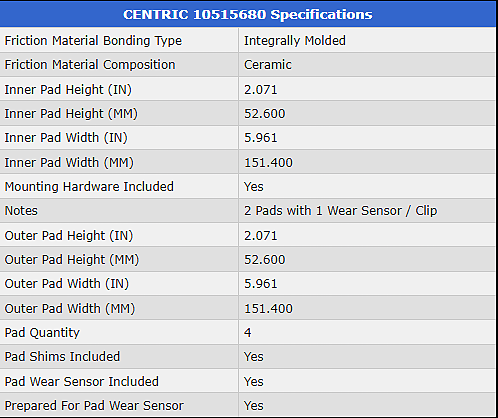 | CENTRIC 10515680 Specifications | |
|---|---|
| Friction Material Bonding Type | Integrally Molded |
| Friction Material Composition | Ceramic |
| Inner Pad Height (IN) | 2.071 |
| Inner Pad Height (MM) | 52.600 |
| Inner Pad Width (IN) | 5.961 |
| Inner Pad Width (MM) | 151.400 |
| Mounting Hardware Included | Yes |
| Notes | 2 Pads with 1 Wear Sensor / Clip |
| Outer Pad Height (IN) | 2.071 |
| Outer Pad Height (MM) | 52.600 |
| Outer Pad Width (IN) | 5.961 |
| Outer Pad Width (MM) | 151.400 |
| Pad Quantity | 4 |
| Pad Shims Included | Yes |
| Pad Wear Sensor Included | Yes |
| Prepared For Pad Wear Sensor | Yes |